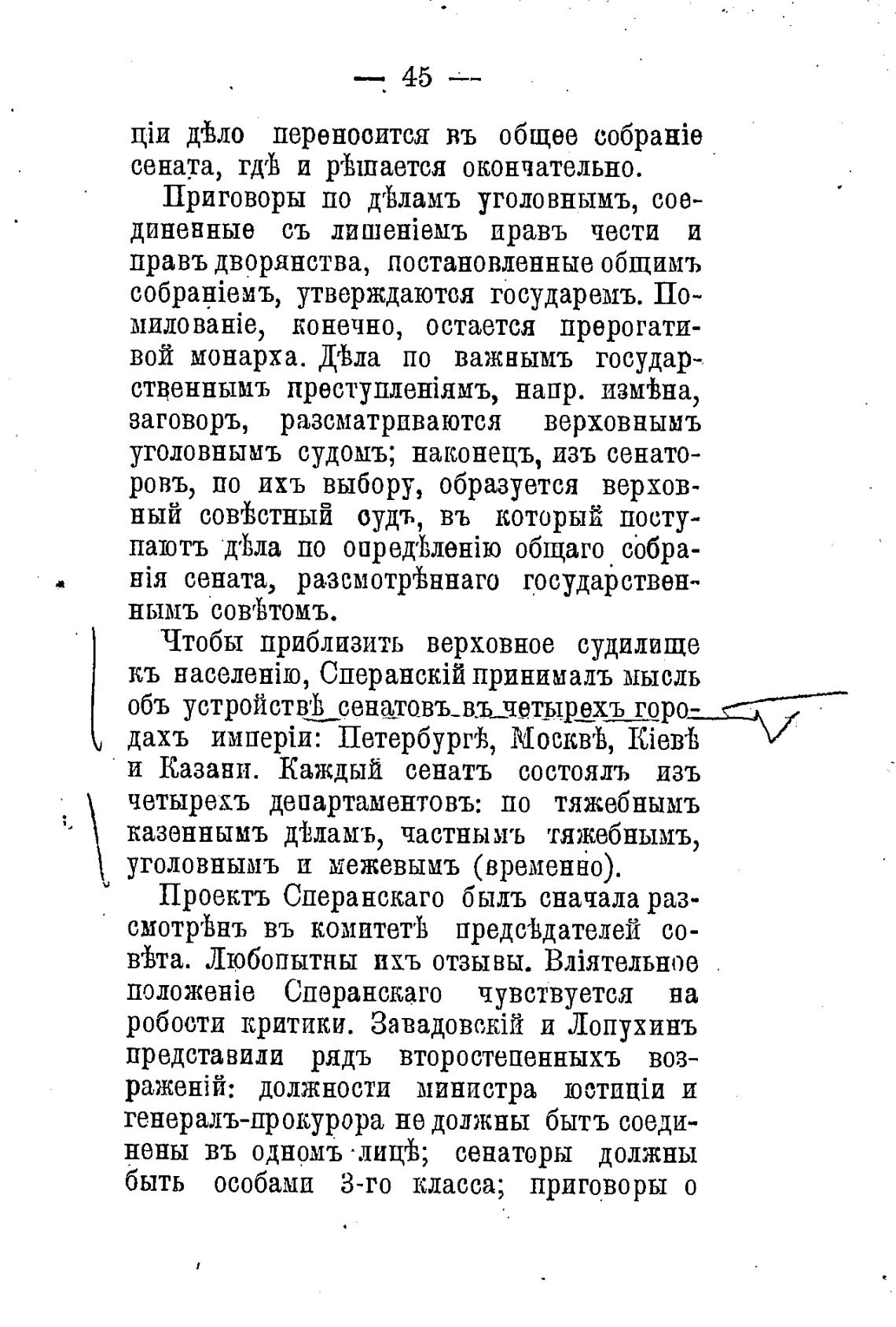 — 45 —

ціи дѣло переносится въ общее собраніе сената, гдѣ и рѣшается окончательно.

Приговоры по дѣламъ уголовнымъ, соединенные съ лишеніемъ правъ чести и правъ дворянства, постановленные общимъ собраніемъ, утверждаются государемъ. Помилованіе, конечно, остается прерогативой монарха. Дѣла по важнымъ государственнымъ преступленіямъ, напр. измѣна, заговоръ, разсматриваются верховнымъ уголовнымъ судомъ; наконецъ, изъ сенаторовъ, по ихъ выбору, образуется верховный совѣстный судъ, въ который поступаютъ дѣла по опредѣленію общаго собранія сената, разсмотрѣннаго государственнымъ совѣтомъ.

Чтобы приблизить верховное судилище къ населенію, Сперанскій принималъ мысль объ устройствѣ сенатовъ въ четырехъ городахъ имперіи: Петербургѣ, Москвѣ, Кіевѣ и Казани. Каждый сенатъ состоялъ изъ четырехъ департаментовъ: по тяжебнымъ казеннымъ дѣламъ, частнымъ тяжебнымъ, уголовнымъ и межевымъ (временно).

Проектъ Сперанскаго былъ сначала разсмотрѣнъ въ комитетѣ предсѣдателей совѣта. Любопытны ихъ отзывы. Вліятельное положеніе Сперанскаго чувствуется на робости критики. Завадовскій и Лопухинъ представили рядъ второстепенныхъ возраженій: должности министра юстиціи и генералъ-прокурора не должны быть соединены въ одномъ лицѣ; сенаторы должны быть особами 3-го класса; приговоры о